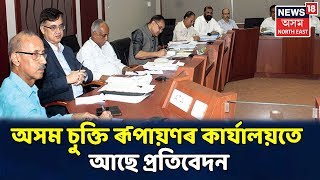 NEWS 18
অসম
NORTH EAST

অসম চুক্তি ৰূপায়ণৰ কাৰ্যালয়তে
আছে প্ৰতিবেদন